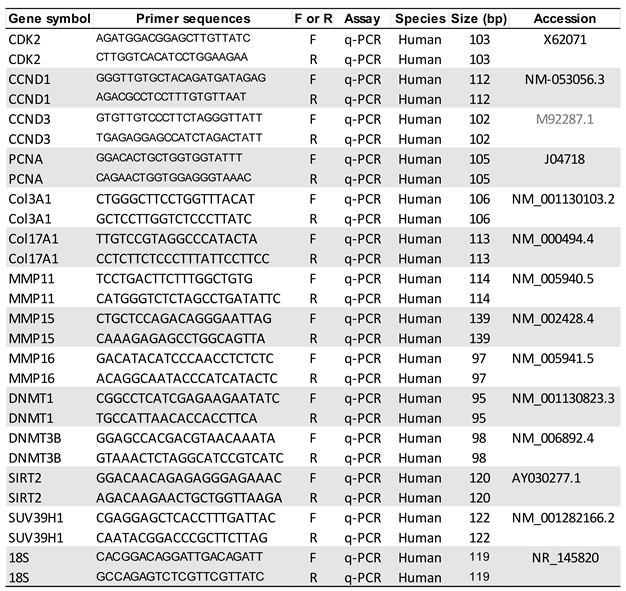 | Gene symbol | Primer sequences | F or R | Assay | Species | Size (bp) | Accession |
|---|---|---|---|---|---|---|
| CDK2 | AGATGGACGGAGCTTGTTATC | F | q-PCR | Human | 103 | X62071 |
| CDK2 | CTTGGTCACATCCTGGAAGAA | R | q-PCR | Human | 103 | |
| CCND1 | GGGTTGTGCTACAGATGATAGAG | F | q-PCR | Human | 112 | NM-053056.3 |
| CCND1 | AGACGCCTCCTTTGTGTTAAT | R | q-PCR | Human | 112 | |
| CCND3 | GTGTTGTCCCTTCTAGGGTTATT | F | q-PCR | Human | 102 | M92287.1 |
| CCND3 | TGAGAGGAGCCATCTAGACTATT | R | q-PCR | Human | 102 | |
| PCNA | GGACACTGCTGGTGGTATTT | F | q-PCR | Human | 105 | J04718 |
| PCNA | CAGAACTGGTGGAGGGTAAAC | R | q-PCR | Human | 105 | |
| Col3A1 | CTGGGCTTCCTGGTTTACAT | F | q-PCR | Human | 106 | NM_001130103.2 |
| Col3A1 | GCTCCTTGGTCTCCCTTATC | R | q-PCR | Human | 106 | |
| Col17A1 | TTGTCCGTAGGCCCATACTA | F | q-PCR | Human | 113 | NM_000494.4 |
| Col17A1 | CCTCTTCTCCCTTTATTCCTTCC | R | q-PCR | Human | 113 | |
| MMP11 | TCCTGACTTCTTTGGCTGTG | F | q-PCR | Human | 114 | NM_005940.5 |
| MMP11 | CATGGGTCTCTAGCCTGATATTC | R | q-PCR | Human | 114 | |
| MMP15 | CTGCTCCAGACAGGGAATTAG | F | q-PCR | Human | 139 | NM_002428.4 |
| MMP15 | CAAAGAGAGCCTGGCAGTTA | R | q-PCR | Human | 139 | |
| MMP16 | GACATACATCCCAACCTCTCTC | F | q-PCR | Human | 97 | NM_005941.5 |
| MMP16 | ACAGGCAATACCCATCATACTC | R | q-PCR | Human | 97 | |
| DNMT1 | CGGCCTCATCGAGAAGAATATC | F | q-PCR | Human | 95 | NM_001130823.3 |
| DNMT1 | TGCCATTAACACCACCTTCA | R | q-PCR | Human | 95 | |
| DNMT3B | GGAGCCACGACGTAACAAATA | F | q-PCR | Human | 98 | NM_006892.4 |
| DNMT3B | GTAAACTCTAGGCATCCGTCATC | R | q-PCR | Human | 98 | |
| SIRT2 | GGACAACAGAGAGGGAGAAAC | F | q-PCR | Human | 120 | AY030277.1 |
| SIRT2 | AGACAAGAACTGCTGGTTAAGA | R | q-PCR | Human | 120 | |
| SUV39H1 | CGAGGAGCTCACCTTTGATTAC | F | q-PCR | Human | 122 | NM_001282166.2 |
| SUV39H1 | CAATACGGACCCGCTTCTTAG | R | q-PCR | Human | 122 | |
| 18S | CACGGACAGGATTGACAGATT | F | q-PCR | Human | 119 | NR_145820 |
| 18S | GCCAGAGTCTCGTTCGTTATC | R | q-PCR | Human | 119 | |